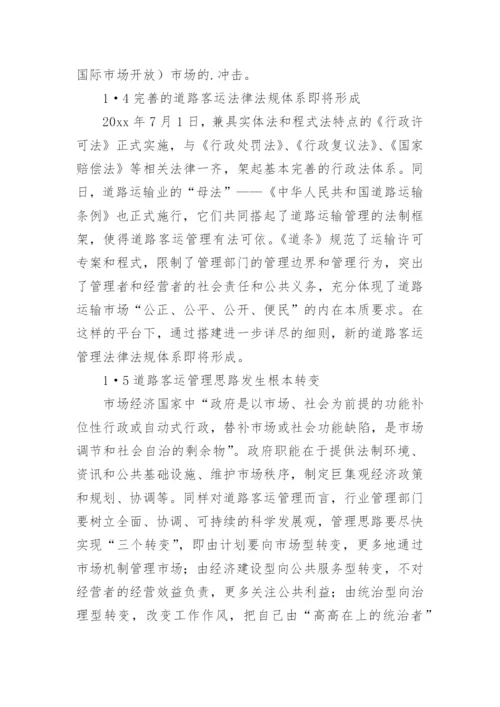 国际市场开放）市场的.冲击。

1•4 完善的道路客运法律法规体系即将形成

20xx 年 7 月 1 日，兼具实体法和程式法特点的《行政许可法》正式实施，与《行政处罚法》、《行政复议法》、《国家赔偿法》等相关法律一齐，架起基本完善的行政法体系。同日，道路运输业的“母法”——《中华人民共和国道路运输条例》也正式施行，它们共同搭起了道路运输管理的法制框架，使得道路客运管理有法可依。《道条》规范了运输许可专案和程式，限制了管理部门的管理边界和管理行为，突出了管理者和经营者的社会责任和公共义务，充分体现了道路运输市场“公正、公平、公开、便民”的内在本质要求。在这样的平台下，通过搭建进一步详尽的细则，新的道路客运管理法律法规体系即将形成。

1•5 道路客运管理思路发生根本转变

市场经济国家中“政府是以市场、社会为前提的功能补位性行政或自动式行政，替补市场或社会功能缺陷，是市场调节和社会自治的剩余物”。政府职能在于提供法制环境、资讯和公共基础设施、维护市场秩序，制定巨集观经济政策和规划、协调等。同样对道路客运管理而言，行业管理部门要树立全面、协调、可持续的科学发展观，管理思路要尽快实现“三个转变”，即由计划要向市场型转变，更多地通过市场机制管理市场；由经济建设型向公共服务型转变，不对经营者的经营效益负责，更多关注公共利益；由统治型向治理型转变，改变工作作风，把自己由“高高在上的统治者”